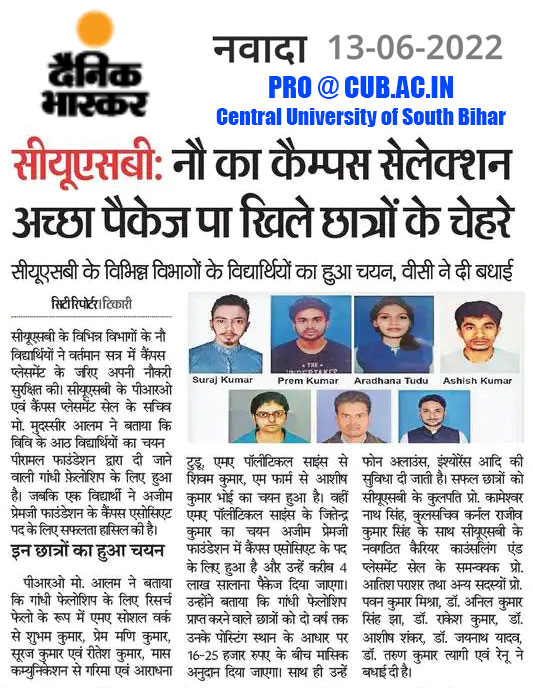 दैनिक भास्कर

नवादा 13-06-2022

PRO @ CUB.AC.IN
Central University of South Bihar

सीयूएसबी: नौ का कैम्पस सेलेक्शन अच्छा पैकेज पा खिले छात्रों के चेहरे

सीयूएसबी के विभिन्न विभागों के विद्यार्थियों का हुआ चयन, वीसी ने दी बधाई

सिटी रिपोर्टर | टिकारी

सीयूएसबी के विभिन्न विभागों के नौ विद्यार्थियों ने वर्तमान सत्र में कैंपस प्लेसमेंट के जरिए अपनी नौकरी सुरक्षित की। सीयूएसबी के पीआरओ एवं कैंपस प्लेसमेंट सेल के सचिव मो. मुदस्सीर आलम ने बताया कि विवि के आठ विद्यार्थियों का चयन पीरामल फाउंडेशन द्वारा दी जाने वाली गांधी फ़ेलोशिप के लिए हुआ है। जबकि एक विद्यार्थी ने अजीम प्रेमजी फाउंडेशन के कैंपस एसोसिएट पद के लिए सफलता हासिल की है।

इन छात्रों का हुआ चयन

पीआरओ मो. आलम ने बताया कि गांधी फेलोशिप के लिए रिसर्च फेलो के रूप में एमए सोशल वर्क से शुभम कुमार, प्रेम मणि कुमार, सूरज कुमार एवं रीतेश कुमार, मास कम्युनिकेशन से गरिमा एवं आराधना

Suraj Kumar
Prem Kumar
Aradhana Tudu
Ashish Kumar

टुडू, एमए पॉलीटिकल साइंस से शिवम कुमार, एम फार्म से आशीष कुमार भोई का चयन हुआ है। वहीं एमए पॉलीटिकल साइंस के जितेन्द्र कुमार का चयन अजीम प्रेमजी फाउंडेशन में कैंपस एसोसिएट के पद के लिए हुआ है और उन्हें करीब 4 लाख सालाना पैकेज दिया जाएगा। उन्होंने बताया कि गांधी फेलोशिप प्राप्त करने वाले छात्रों को दो वर्ष तक उनके पोस्टिंग स्थान के आधार पर 16-25 हजार रुपए के बीच मासिक अनुदान दिया जाएगा। साथ ही उन्हें

फोन अलाउंस, इंश्योरेंस आदि की सुविधा दी जाती है। सफल छात्रों को सीयूएसबी के कुलपति प्रो. कामेश्वर नाथ सिंह, कुलसचिव कर्नल राजीव कुमार सिंह के साथ सीयूएसबी के नवगठित कैरियर काउंसलिंग एंड प्लेसमेंट सेल के समन्वयक प्रो. आतिश पराशर तथा अन्य सदस्यों प्रो. पवन कुमार मिश्रा, डॉ. अनिल कुमार सिंह झा, डॉ. राकेश कुमार, डॉ. आशीष शंकर, डॉ. जयनाथ यादव, डॉ. तरुण कुमार त्यागी एवं रेनू ने बधाई दी है।